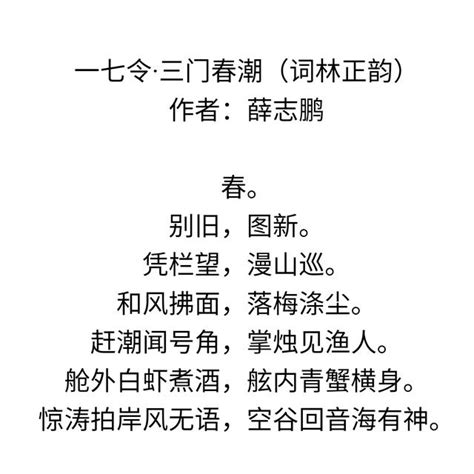 一七令·三门春潮（词林正韵）
作者：薛志鹏

春。
别旧，图新。
凭栏望，漫山巡。
和风拂面，落梅涤尘。
赶潮闻号角，掌烛见渔人。
舱外白虾煮酒，舷内青蟹横身。
惊涛拍岸风无语，空谷回音海有神。